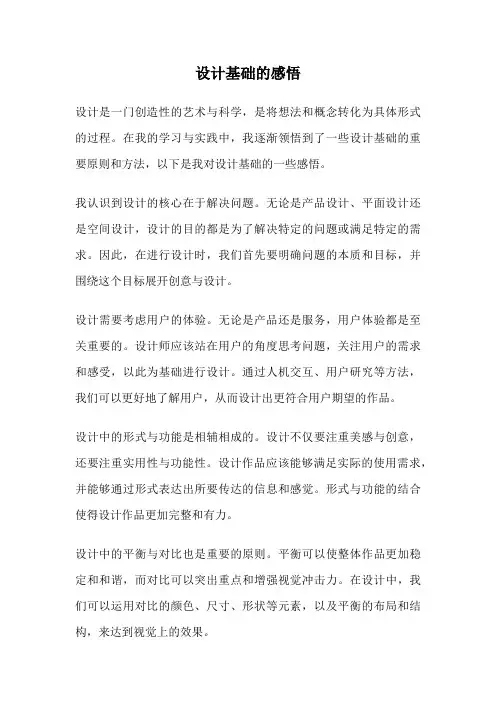 设计基础的感悟

设计是一门创造性的艺术与科学，是将想法和概念转化为具体形式的过程。在我的学习与实践中，我逐渐领悟到了一些设计基础的重要原则和方法，以下是我对设计基础的一些感悟。

我认识到设计的核心在于解决问题。无论是产品设计、平面设计还是空间设计，设计的目的都是为了解决特定的问题或满足特定的需求。因此，在进行设计时，我们首先要明确问题的本质和目标，并围绕这个目标展开创意与设计。

设计需要考虑用户的体验。无论是产品还是服务，用户体验都是至关重要的。设计师应该站在用户的角度思考问题，关注用户的需求和感受，以此为基础进行设计。通过人机交互、用户研究等方法，我们可以更好地了解用户，从而设计出更符合用户期望的作品。

设计中的形式与功能是相辅相成的。设计不仅要注重美感与创意，还要注重实用性与功能性。设计作品应该能够满足实际的使用需求，并能够通过形式表达出所要传达的信息和感觉。形式与功能的结合使得设计作品更加完整和有力。

设计中的平衡与对比也是重要的原则。平衡可以使整体作品更加稳定和和谐，而对比可以突出重点和增强视觉冲击力。在设计中，我们可以运用对比的颜色、尺寸、形状等元素，以及平衡的布局和结构，来达到视觉上的效果。